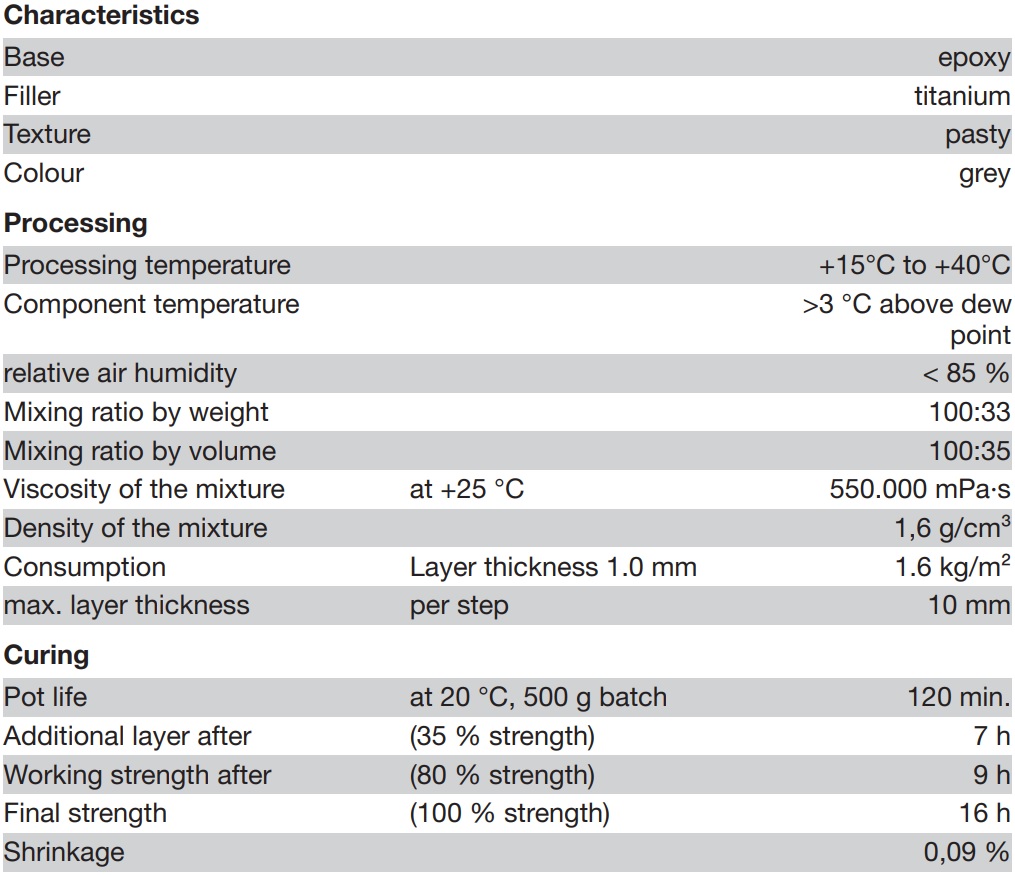 **Characteristics**

| | | |
|---|---|---|
| Base | | epoxy |
| Filler | | titanium |
| Texture | | pasty |
| Colour | | grey |

**Processing**

| | | |
|---|---|---|
| Processing temperature | | +15°C to +40°C |
| Component temperature | | >3 °C above dew point |
| relative air humidity | | < 85 % |
| Mixing ratio by weight | | 100:33 |
| Mixing ratio by volume | | 100:35 |
| Viscosity of the mixture | at +25 °C | 550.000 mPa·s |
| Density of the mixture | | 1,6 g/cm$^3$ |
| Consumption | Layer thickness 1.0 mm | 1.6 kg/m$^2$ |
| max. layer thickness | per step | 10 mm |

**Curing**

| | | |
|---|---|---|
| Pot life | at 20 °C, 500 g batch | 120 min. |
| Additional layer after | (35 % strength) | 7 h |
| Working strength after | (80 % strength) | 9 h |
| Final strength | (100 % strength) | 16 h |
| Shrinkage | | 0,09 % |